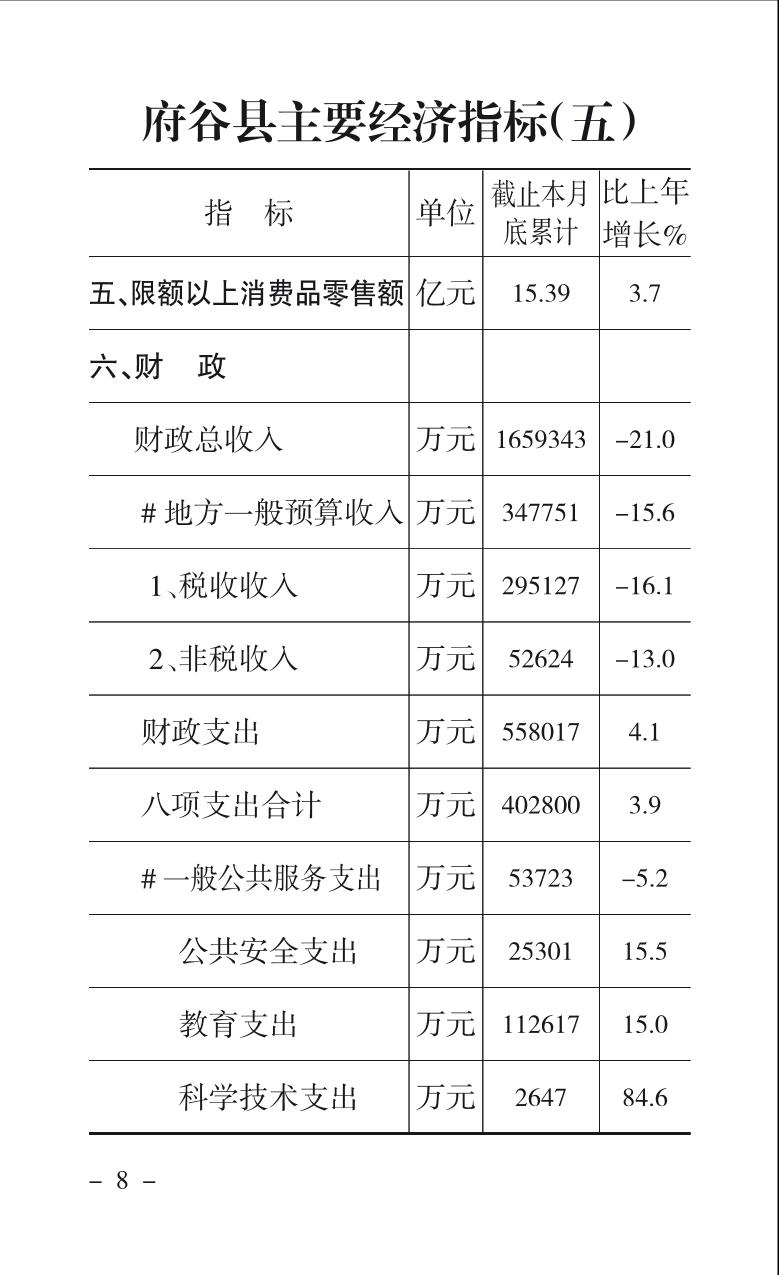 府谷县主要经济指标(五)

| 指　标 | 单位 | 截止本月底累计 | 比上年增长% |
|---|---|---|---|
| 五、限额以上消费品零售额 | 亿元 | 15.39 | 3.7 |
| 六、财　政 | | | |
| 财政总收入 | 万元 | 1659343 | -21.0 |
| # 地方一般预算收入 | 万元 | 347751 | -15.6 |
| 1、税收收入 | 万元 | 295127 | -16.1 |
| 2、非税收入 | 万元 | 52624 | -13.0 |
| 财政支出 | 万元 | 558017 | 4.1 |
| 八项支出合计 | 万元 | 402800 | 3.9 |
| # 一般公共服务支出 | 万元 | 53723 | -5.2 |
| 公共安全支出 | 万元 | 25301 | 15.5 |
| 教育支出 | 万元 | 112617 | 15.0 |
| 科学技术支出 | 万元 | 2647 | 84.6 |

- 8 -